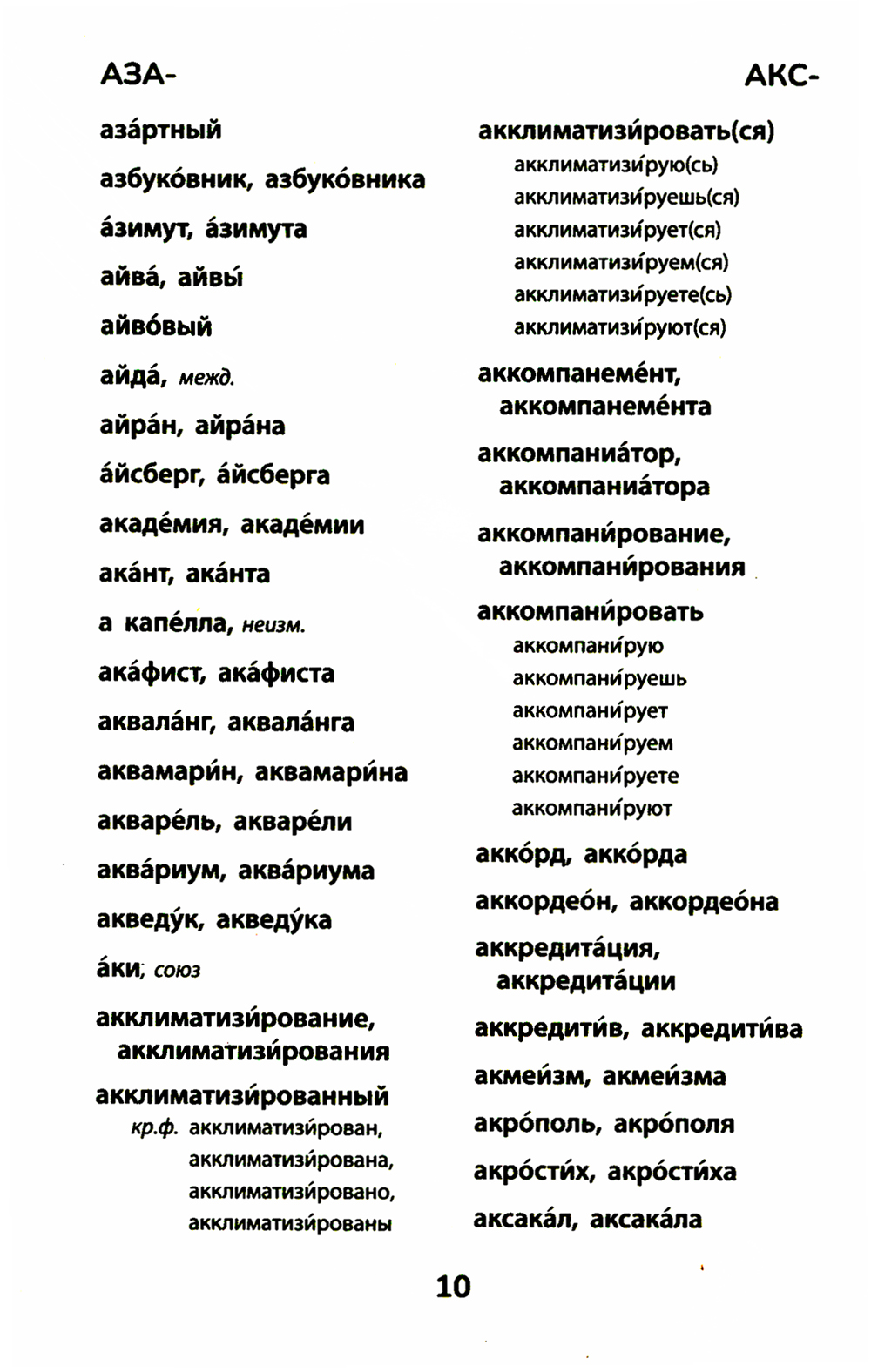 АЗА- АКС-

аза́ртный

азбуко́вник, азбуко́вника

а́зимут, а́зимута

айва́, айвы́

айво́вый

айда́, межд.

айра́н, айра́на

а́йсберг, а́йсберга

акаде́мия, акаде́мии

ака́нт, ака́нта

а капе́лла, неизм.

ака́фист, ака́фиста

аквала́нг, аквала́нга

аквамари́н, аквамари́на

акваре́ль, акваре́ли

аква́риум, аква́риума

акведу́к, акведу́ка

а́ки, союз

акклиматизи́рование, акклиматизи́рования

акклиматизи́рованный
кр.ф. акклиматизи́рован, акклиматизи́рована, акклиматизи́ровано, акклиматизи́рованы

акклиматизи́ровать(ся)
акклиматизи́рую(сь)
акклиматизи́руешь(ся)
акклиматизи́рует(ся)
акклиматизи́руем(ся)
акклиматизи́руете(сь)
акклиматизи́руют(ся)

аккомпанеме́нт, аккомпанеме́нта

аккомпаниа́тор, аккомпаниа́тора

аккомпани́рование, аккомпани́рования

аккомпани́ровать
аккомпани́рую
аккомпани́руешь
аккомпани́рует
аккомпани́руем
аккомпани́руете
аккомпани́руют

акко́рд, акко́рда

аккордео́н, аккордео́на

аккредита́ция, аккредита́ции

аккредити́в, аккредити́ва

акмеи́зм, акмеи́зма

акро́поль, акро́поля

акро́сти́х, акро́сти́ха

аксака́л, аксака́ла

10